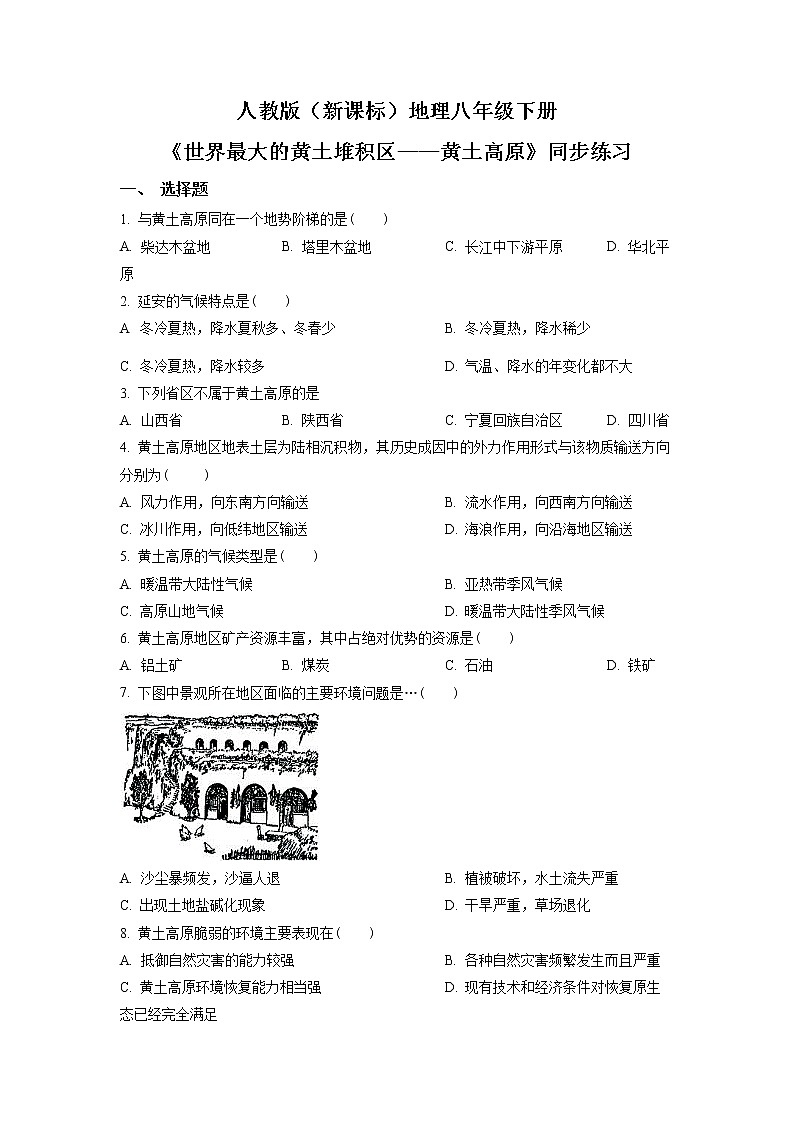 人教版（新课标）地理八年级下册

《世界最大的黄土堆积区——黄土高原》同步练习

一、 选择题

1. 与黄土高原同在一个地势阶梯的是(　　)

A. 柴达木盆地　　B. 塔里木盆地　　C. 长江中下游平原　　D. 华北平原

2. 延安的气候特点是(　　)

A. 冬冷夏热，降水夏秋多、冬春少　　B. 冬冷夏热，降水稀少

C. 冬冷夏热，降水较多　　D. 气温、降水的年变化都不大

3. 下列省区不属于黄土高原的是

A. 山西省　　B. 陕西省　　C. 宁夏回族自治区　　D. 四川省

4. 黄土高原地区地表土层为陆相沉积物，其历史成因中的外力作用形式与该物质输送方向分别为(　　)

A. 风力作用，向东南方向输送　　B. 流水作用，向西南方向输送

C. 冰川作用，向低纬地区输送　　D. 海浪作用，向沿海地区输送

5. 黄土高原的气候类型是(　　)

A. 暖温带大陆性气候　　B. 亚热带季风气候

C. 高原山地气候　　D. 暖温带大陆性季风气候

6. 黄土高原地区矿产资源丰富，其中占绝对优势的资源是(　　)

A. 铝土矿　　B. 煤炭　　C. 石油　　D. 铁矿

7. 下图中景观所在地区面临的主要环境问题是…(　　)

A. 沙尘暴频发，沙逼人退　　B. 植被破坏，水土流失严重

C. 出现土地盐碱化现象　　D. 干旱严重，草场退化

8. 黄土高原脆弱的环境主要表现在(　　)

A. 抵御自然灾害的能力较强　　B. 各种自然灾害频繁发生而且严重

C. 黄土高原环境恢复能力相当强　　D. 现有技术和经济条件对恢复原生态已经完全满足